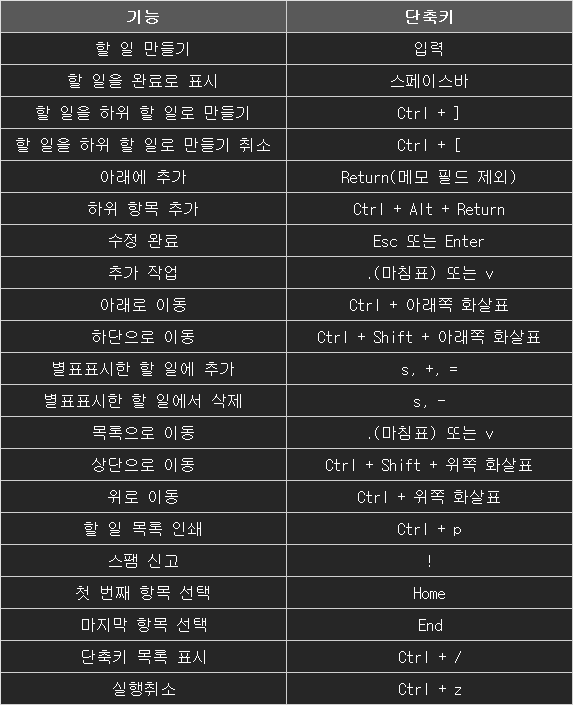 | 기능 | 단축키 |
|---|---|
| 할 일 만들기 | 입력 |
| 할 일을 완료로 표시 | 스페이스바 |
| 할 일을 하위 할 일로 만들기 | Ctrl + ] |
| 할 일을 하위 할 일로 만들기 취소 | Ctrl + [ |
| 아래에 추가 | Return(메모 필드 제외) |
| 하위 항목 추가 | Ctrl + Alt + Return |
| 수정 완료 | Esc 또는 Enter |
| 추가 작업 | .(마침표) 또는 v |
| 아래로 이동 | Ctrl + 아래쪽 화살표 |
| 하단으로 이동 | Ctrl + Shift + 아래쪽 화살표 |
| 별표표시한 할 일에 추가 | s, +, = |
| 별표표시한 할 일에서 삭제 | s, - |
| 목록으로 이동 | .(마침표) 또는 v |
| 상단으로 이동 | Ctrl + Shift + 위쪽 화살표 |
| 위로 이동 | Ctrl + 위쪽 화살표 |
| 할 일 목록 인쇄 | Ctrl + p |
| 스팸 신고 | ! |
| 첫 번째 항목 선택 | Home |
| 마지막 항목 선택 | End |
| 단축키 목록 표시 | Ctrl + / |
| 실행취소 | Ctrl + z |